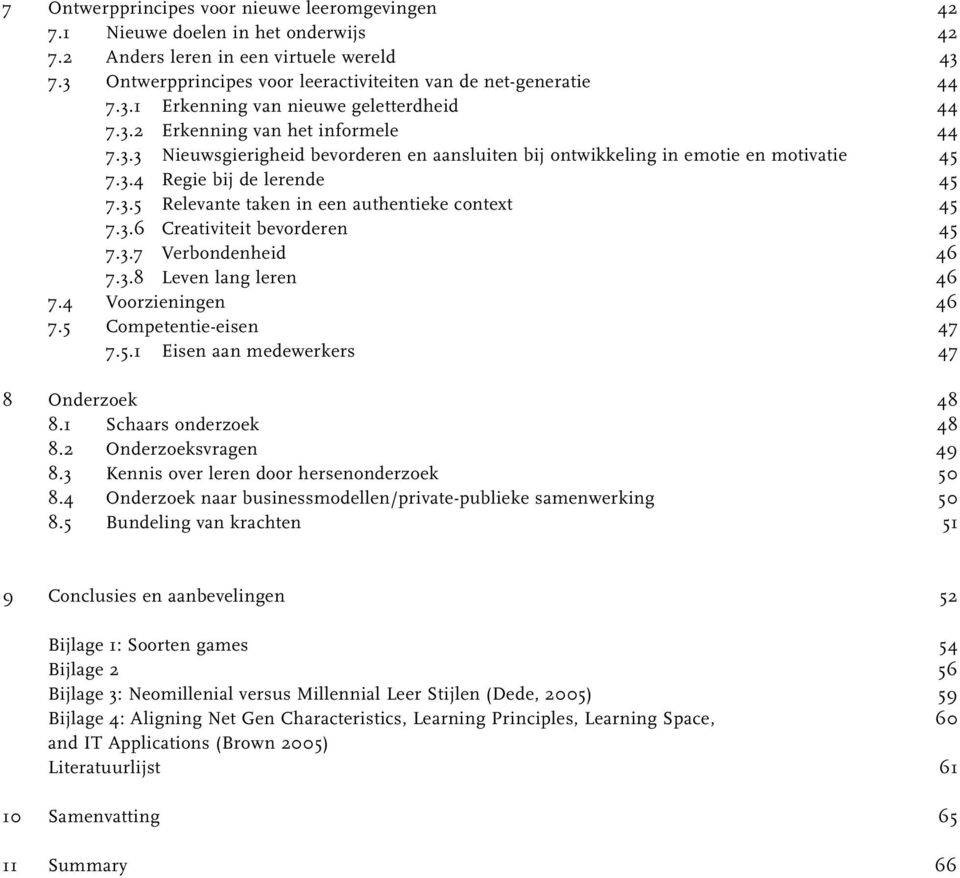 7 Ontwerpprincipes voor nieuwe leeromgevingen 42
7.1 Nieuwe doelen in het onderwijs 42
7.2 Anders leren in een virtuele wereld 43
7.3 Ontwerpprincipes voor leeractiviteiten van de net-generatie 44
7.3.1 Erkenning van nieuwe geletterdheid 44
7.3.2 Erkenning van het informele 44
7.3.3 Nieuwsgierigheid bevorderen en aansluiten bij ontwikkeling in emotie en motivatie 45
7.3.4 Regie bij de lerende 45
7.3.5 Relevante taken in een authentieke context 45
7.3.6 Creativiteit bevorderen 45
7.3.7 Verbondenheid 46
7.3.8 Leven lang leren 46
7.4 Voorzieningen 46
7.5 Competentie-eisen 47
7.5.1 Eisen aan medewerkers 47

8 Onderzoek 48
8.1 Schaars onderzoek 48
8.2 Onderzoeksvragen 49
8.3 Kennis over leren door hersenonderzoek 50
8.4 Onderzoek naar businessmodellen/private-publieke samenwerking 50
8.5 Bundeling van krachten 51

9 Conclusies en aanbevelingen 52

Bijlage 1: Soorten games 54
Bijlage 2 56
Bijlage 3: Neomillenial versus Millennial Leer Stijlen (Dede, 2005) 59
Bijlage 4: Aligning Net Gen Characteristics, Learning Principles, Learning Space, and IT Applications (Brown 2005) 60
Literatuurlijst 61

10 Samenvatting 65

11 Summary 66